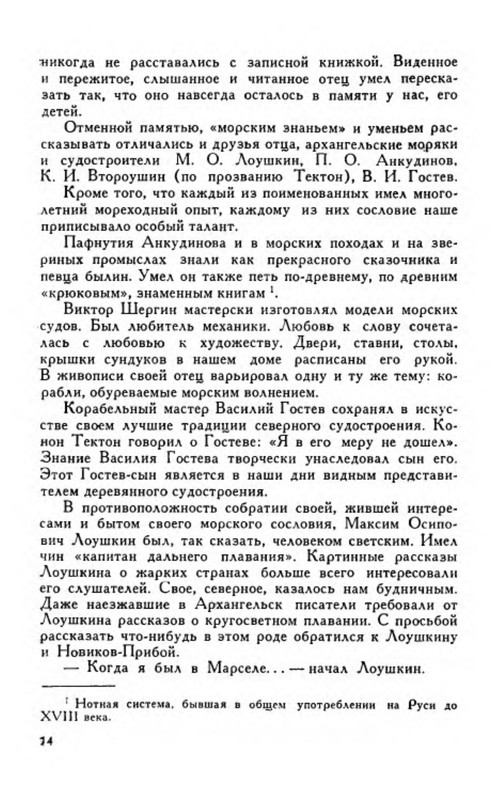 никогда не расставались с записной книжкой. Виденное и пережитое, слышанное и читанное отец умел пересказать так, что оно навсегда осталось в памяти у нас, его детей.

Отменной памятью, «морским знаньем» и уменьем рассказывать отличались и друзья отца, архангельские моряки и судостроители М. О. Лоушкин, П. О. Анкудинов, К. И. Второушин (по прозванию Тектон), В. И. Гостев.

Кроме того, что каждый из поименованных имел многолетний мореходный опыт, каждому из них сословие наше приписывало особый талант.

Пафнутия Анкудинова и в морских походах и на звериных промыслах знали как прекрасного сказочника и певца былин. Умел он также петь по-древнему, по древним «крюковым», знаменным книгам $^1$.

Виктор Шергин мастерски изготовлял модели морских судов. Был любитель механики. Любовь к слову сочеталась с любовью к художеству. Двери, ставни, столы, крышки сундуков в нашем доме расписаны его рукой. В живописи своей отец варьировал одну и ту же тему: корабли, обуреваемые морским волнением.

Корабельный мастер Василий Гостев сохранял в искусстве своем лучшие традиции северного судостроения. Конон Тектон говорил о Гостеве: «Я в его меру не дошел». Знание Василия Гостева творчески унаследовал сын его. Этот Гостев-сын является в наши дни видным представителем деревянного судостроения.

В противоположность собратии своей, жившей интересами и бытом своего морского сословия, Максим Осипович Лоушкин был, так сказать, человеком светским. Имел чин «капитан дальнего плавания». Картинные рассказы Лоушкина о жарких странах больше всего интересовали его слушателей. Свое, северное, казалось нам будничным. Даже наезжавшие в Архангельск писатели требовали от Лоушкина рассказов о кругосветном плавании. С просьбой рассказать что-нибудь в этом роде обратился к Лоушкину и Новиков-Прибой.

— Когда я был в Марселе... — начал Лоушкин.

$^1$ Нотная система, бывшая в общем употреблении на Руси до XVIII века.

14